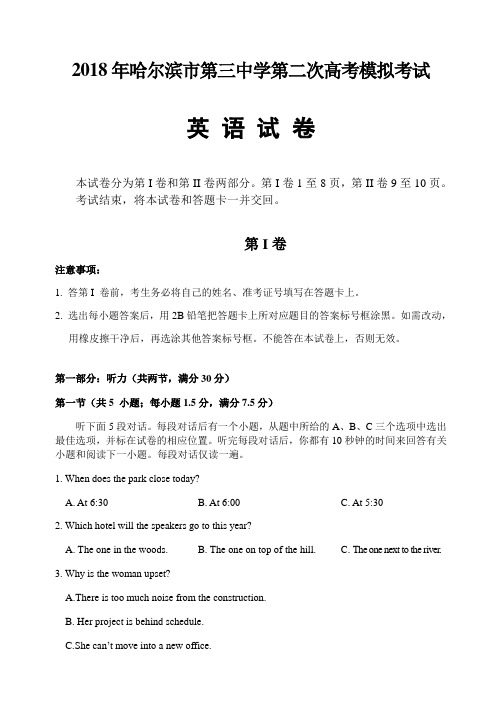 2018 年哈尔滨市第三中学第二次高考模拟考试

英 语 试 卷

本试卷分为第 I 卷和第 II 卷两部分。第 I 卷 1 至 8 页，第 II 卷 9 至 10 页。考试结束，将本试卷和答题卡一并交回。

第 I 卷

注意事项：

1. 答第 I 卷前，考生务必将自己的姓名、准考证号填写在答题卡上。

2. 选出每小题答案后，用 2B 铅笔把答题卡上所对应题目的答案标号框涂黑。如需改动，用橡皮擦干净后，再选涂其他答案标号框。不能答在本试卷上，否则无效。

第一部分：听力（共两节，满分 30 分）

第一节（共 5 小题；每小题 1.5 分，满分 7.5 分）

听下面 5 段对话。每段对话后有一个小题，从题中所给的 A、B、C 三个选项中选出最佳选项，并标在试卷的相应位置。听完每段对话后，你都有 10 秒钟的时间来回答有关小题和阅读下一小题。每段对话仅读一遍。

1. When does the park close today?

A. At 6:30 B. At 6:00 C. At 5:30

2. Which hotel will the speakers go to this year?

A. The one in the woods. B. The one on top of the hill. C. The one next to the river.

3. Why is the woman upset?

A.There is too much noise from the construction.

B. Her project is behind schedule.

C.She can't move into a new office.